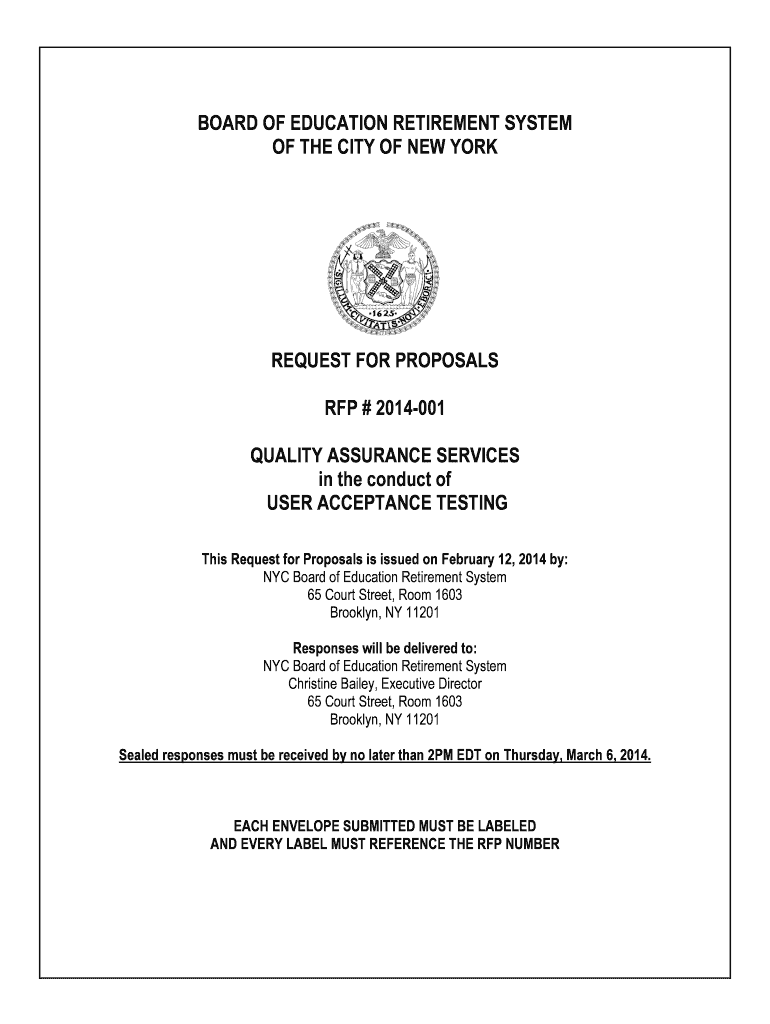 BOARD OF EDUCATION RETIREMENT SYSTEM
OF THE CITY OF NEW YORK

SIGILLUM CIVITATIS NOVI EBORACI
1625

REQUEST FOR PROPOSALS

RFP # 2014-001

QUALITY ASSURANCE SERVICES
in the conduct of
USER ACCEPTANCE TESTING

This Request for Proposals is issued on February 12, 2014 by:
NYC Board of Education Retirement System
65 Court Street, Room 1603
Brooklyn, NY 11201

Responses will be delivered to:
NYC Board of Education Retirement System
Christine Bailey, Executive Director
65 Court Street, Room 1603
Brooklyn, NY 11201

Sealed responses must be received by no later than 2PM EDT on Thursday, March 6, 2014.

EACH ENVELOPE SUBMITTED MUST BE LABELED
AND EVERY LABEL MUST REFERENCE THE RFP NUMBER